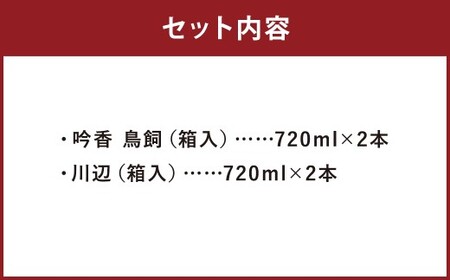 セット内容

・吟香 鳥飼（箱入）……720ml×2本

・川辺（箱入）……720ml×2本